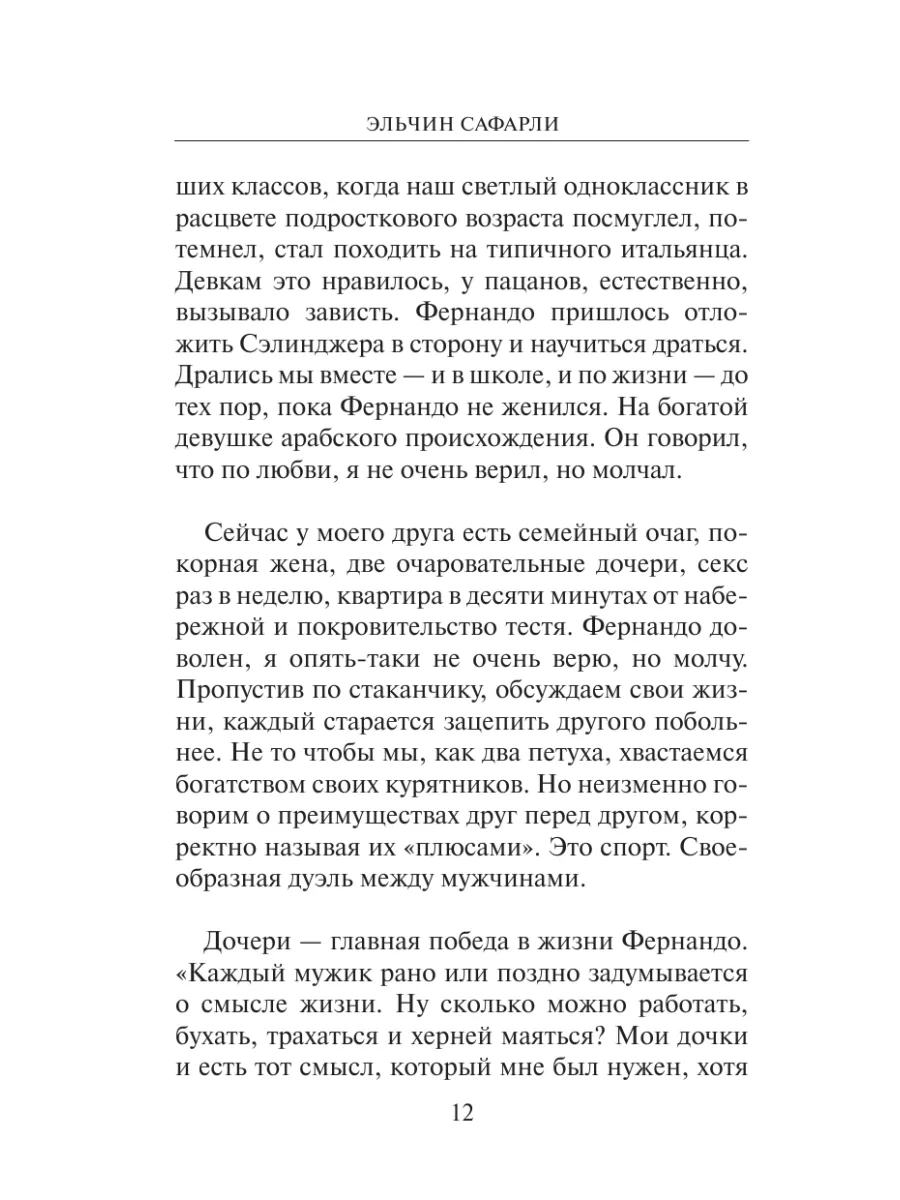 ЭЛЬЧИН САФАРЛИ

ших классов, когда наш светлый одноклассник в расцвете подросткового возраста посмуглел, потемнел, стал походить на типичного итальянца. Девкам это нравилось, у пацанов, естественно, вызывало зависть. Фернандо пришлось отложить Сэлинджера в сторону и научиться драться. Дрались мы вместе — и в школе, и по жизни — до тех пор, пока Фернандо не женился. На богатой девушке арабского происхождения. Он говорил, что по любви, я не очень верил, но молчал.

Сейчас у моего друга есть семейный очаг, покорная жена, две очаровательные дочери, секс раз в неделю, квартира в десяти минутах от набережной и покровительство тестя. Фернандо доволен, я опять-таки не очень верю, но молчу. Пропустив по стаканчику, обсуждаем свои жизни, каждый старается зацепить другого побольнее. Не то чтобы мы, как два петуха, хвастаемся богатством своих курятников. Но неизменно говорим о преимуществах друг перед другом, корректно называя их «плюсами». Это спорт. Своеобразная дуэль между мужчинами.

Дочери — главная победа в жизни Фернандо. «Каждый мужик рано или поздно задумывается о смысле жизни. Ну сколько можно работать, бухать, трахаться и херней маяться? Мои дочки и есть тот смысл, который мне был нужен, хотя

12